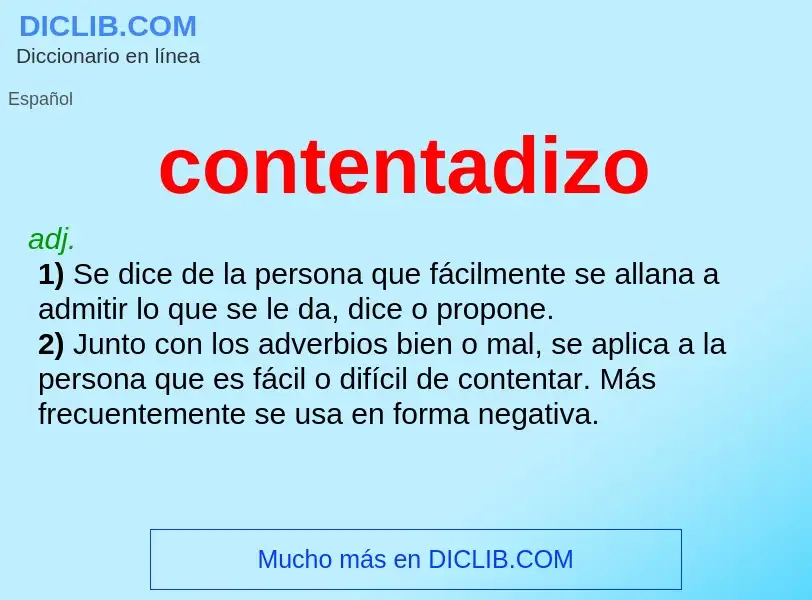 DICLIB.COM
Diccionario en línea

Español

contentadizo

adj.
1) Se dice de la persona que fácilmente se allana a admitir lo que se le da, dice o propone.
2) Junto con los adverbios bien o mal, se aplica a la persona que es fácil o difícil de contentar. Más frecuentemente se usa en forma negativa.

Mucho más en DICLIB.COM